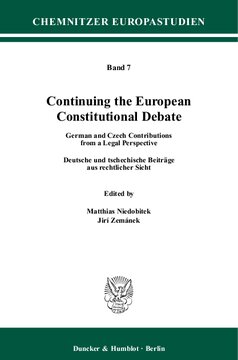 CHEMNITZER EUROPASTUDIEN

Band 7

Continuing the European Constitutional Debate

German and Czech Contributions from a Legal Perspective

Deutsche und tschechische Beiträge aus rechtlicher Sicht

Edited by

Matthias Niedobitek
Jirí Zemánek

Duncker & Humblot · Berlin